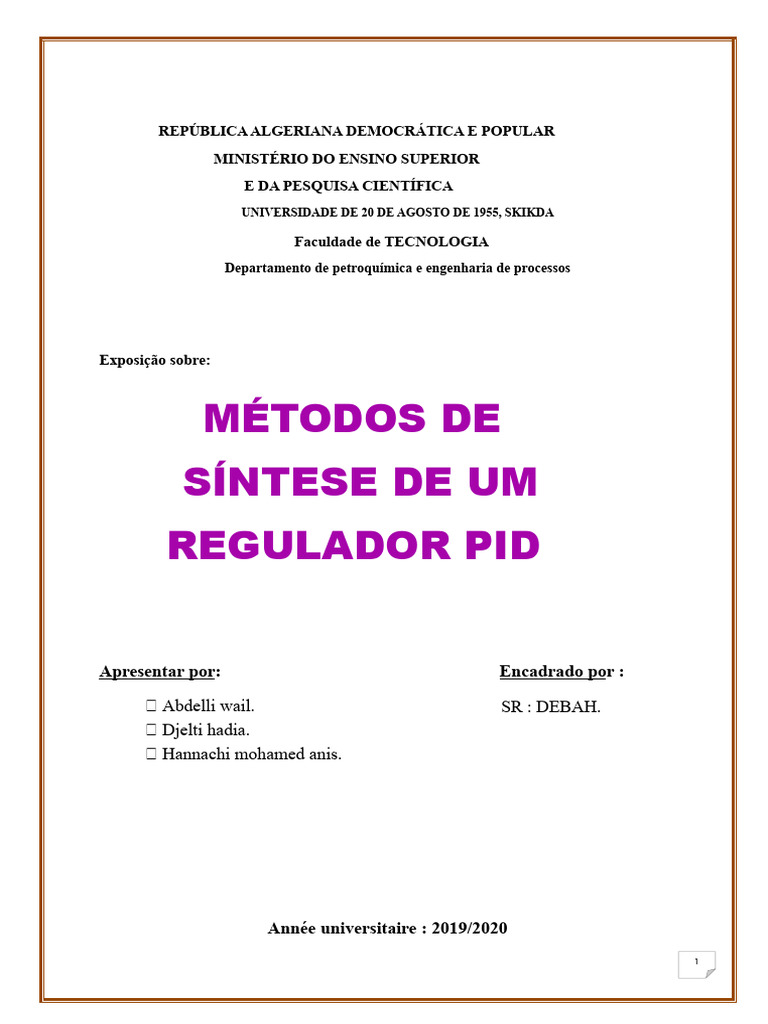 REPÚBLICA ALGERIANA DEMOCRÁTICA E POPULAR
MINISTÉRIO DO ENSINO SUPERIOR
E DA PESQUISA CIENTÍFICA
UNIVERSIDADE DE 20 DE AGOSTO DE 1955, SKIKDA

Faculdade de TECNOLOGIA

Departamento de petroquímica e engenharia de processos

Exposição sobre:

MÉTODOS DE SÍNTESE DE UM REGULADOR PID

Apresentar por:

☐ Abdelli wail.
☐ Djelti hadia.
☐ Hannachi mohamed anis.

Encadrado por :

SR : DEBAH.

Année universitaire : 2019/2020

1